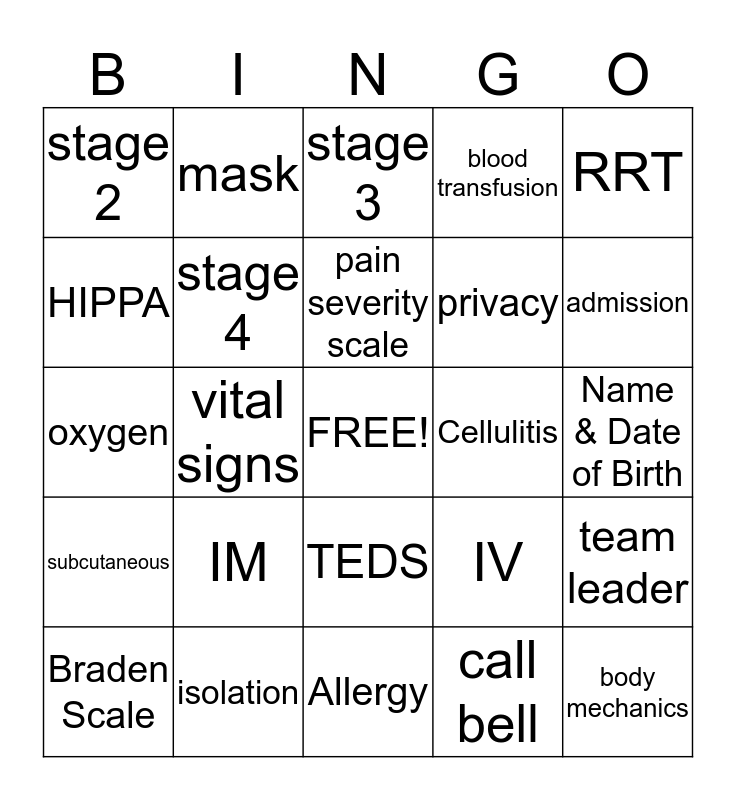 | B | I | N | G | O |
|---|---|---|---|---|
| stage 2 | mask | stage 3 | blood transfusion | RRT |
| HIPPA | stage 4 | pain severity scale | privacy | admission |
| oxygen | vital signs | FREE! | Cellulitis | Name & Date of Birth |
| subcutaneous | IM | TEDS | IV | team leader |
| Braden Scale | isolation | Allergy | call bell | body mechanics |